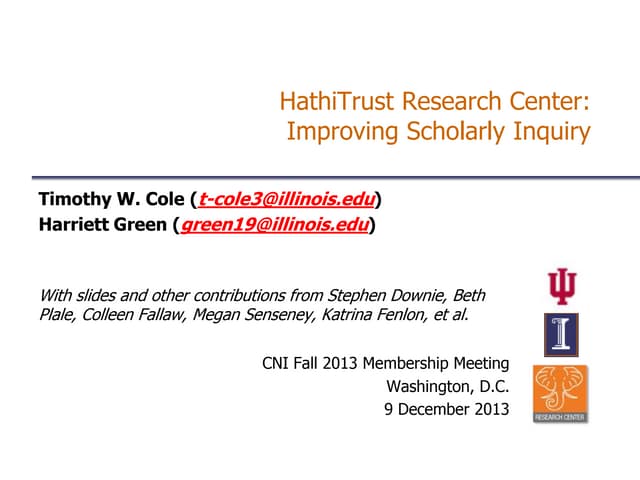 HathiTrust Research Center:
Improving Scholarly Inquiry

Timothy W. Cole (t-cole3@illinois.edu)
Harriett Green (green19@illinois.edu)

With slides and other contributions from Stephen Downie, Beth Plale, Colleen Fallaw, Megan Senseney, Katrina Fenlon, et al.

CNI Fall 2013 Membership Meeting
Washington, D.C.
9 December 2013

RESEARCH CENTER